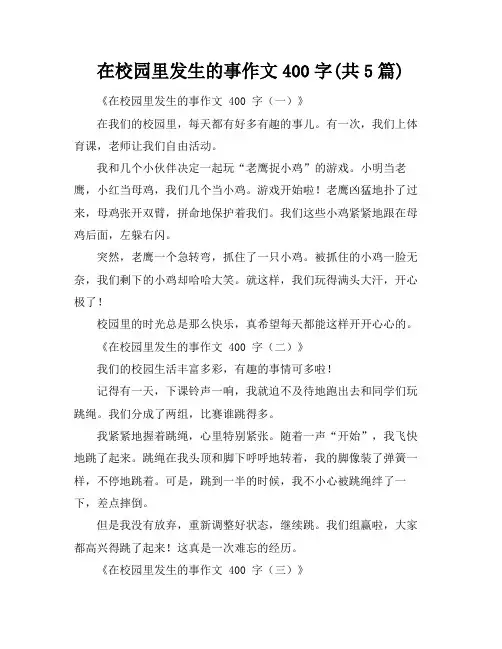 在校园里发生的事作文 400 字(共 5 篇)

《在校园里发生的事作文 400 字（一）》

在我们的校园里，每天都有好多有趣的事儿。有一次，我们上体育课，老师让我们自由活动。

我和几个小伙伴决定一起玩“老鹰捉小鸡”的游戏。小明当老鹰，小红当母鸡，我们几个当小鸡。游戏开始啦！老鹰凶猛地扑了过来，母鸡张开双臂，拼命地保护着我们。我们这些小鸡紧紧地跟在母鸡后面，左躲右闪。

突然，老鹰一个急转弯，抓住了一只小鸡。被抓住的小鸡一脸无奈，我们剩下的小鸡却哈哈大笑。就这样，我们玩得满头大汗，开心极了！

校园里的时光总是那么快乐，真希望每天都能这样开开心心的。

《在校园里发生的事作文 400 字（二）》

我们的校园生活丰富多彩，有趣的事情可多啦！

记得有一天，下课铃声一响，我就迫不及待地跑出去和同学们玩跳绳。我们分成了两组，比赛谁跳得多。

我紧紧地握着跳绳，心里特别紧张。随着一声“开始”，我飞快地跳了起来。跳绳在我头顶和脚下呼呼地转着，我的脚像装了弹簧一样，不停地跳着。可是，跳到一半的时候，我不小心被跳绳绊了一下，差点摔倒。

但是我没有放弃，重新调整好状态，继续跳。我们组赢啦，大家都高兴得跳了起来！这真是一次难忘的经历。

《在校园里发生的事作文 400 字（三）》